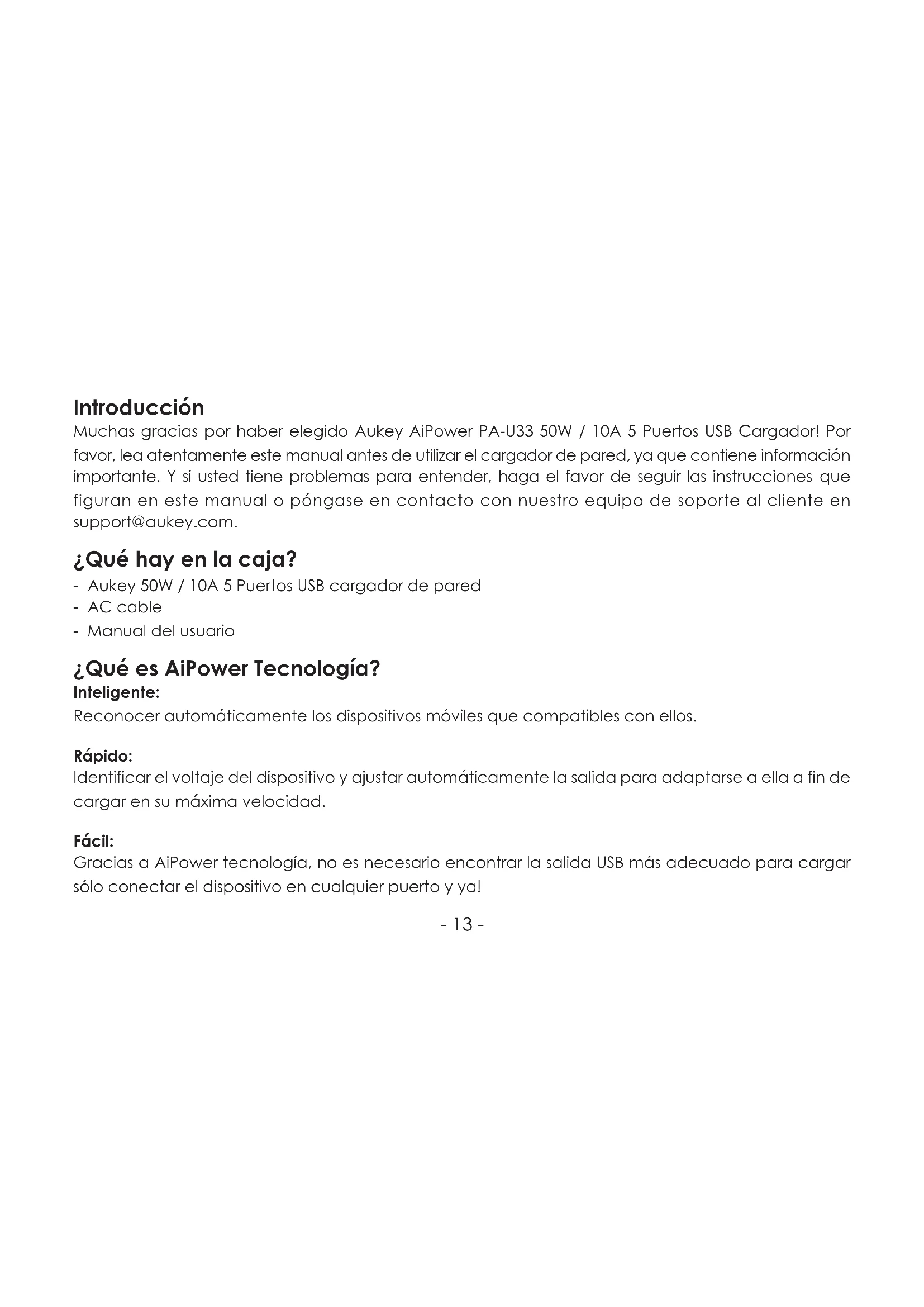 Introducción
Muchas gracias por haber elegido Aukey AiPower PA-U33 50W / 10A 5 Puertos USB Cargador! Por favor, lea atentamente este manual antes de utilizar el cargador de pared, ya que contiene información importante. Y si usted tiene problemas para entender, haga el favor de seguir las instrucciones que figuran en este manual o póngase en contacto con nuestro equipo de soporte al cliente en support@aukey.com.

¿Qué hay en la caja?
- Aukey 50W / 10A 5 Puertos USB cargador de pared
- AC cable
- Manual del usuario

¿Qué es AiPower Tecnología?
Inteligente:
Reconocer automáticamente los dispositivos móviles que compatibles con ellos.

Rápido:
Identificar el voltaje del dispositivo y ajustar automáticamente la salida para adaptarse a ella a fin de cargar en su máxima velocidad.

Fácil:
Gracias a AiPower tecnología, no es necesario encontrar la salida USB más adecuado para cargar sólo conectar el dispositivo en cualquier puerto y ya!

- 13 -